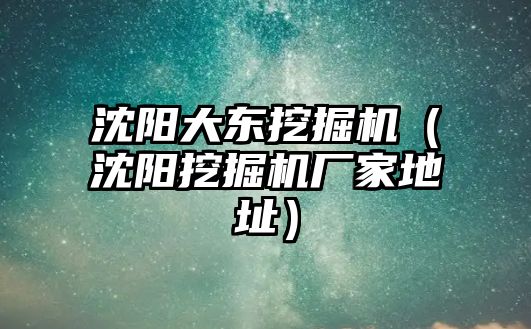 沈阳大东挖掘机（沈阳挖掘机厂家地址）